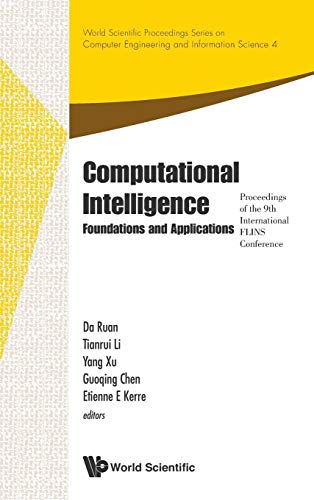 World Scientific Proceedings Series on Computer Engineering and Information Science 4

Computational Intelligence
Foundations and Applications

Proceedings of the 9th International FLINS Conference

Da Ruan
Tianrui Li
Yang Xu
Guoqing Chen
Etienne E Kerre
editors

World Scientific